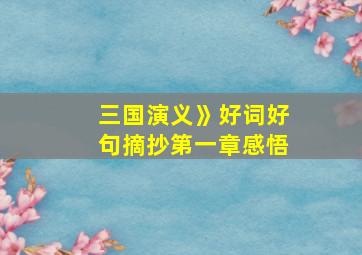 三国演义》好词好句摘抄第一章感悟